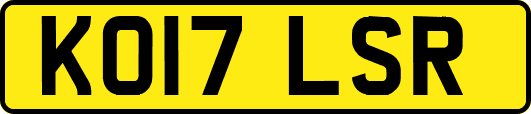 KO17 LSR